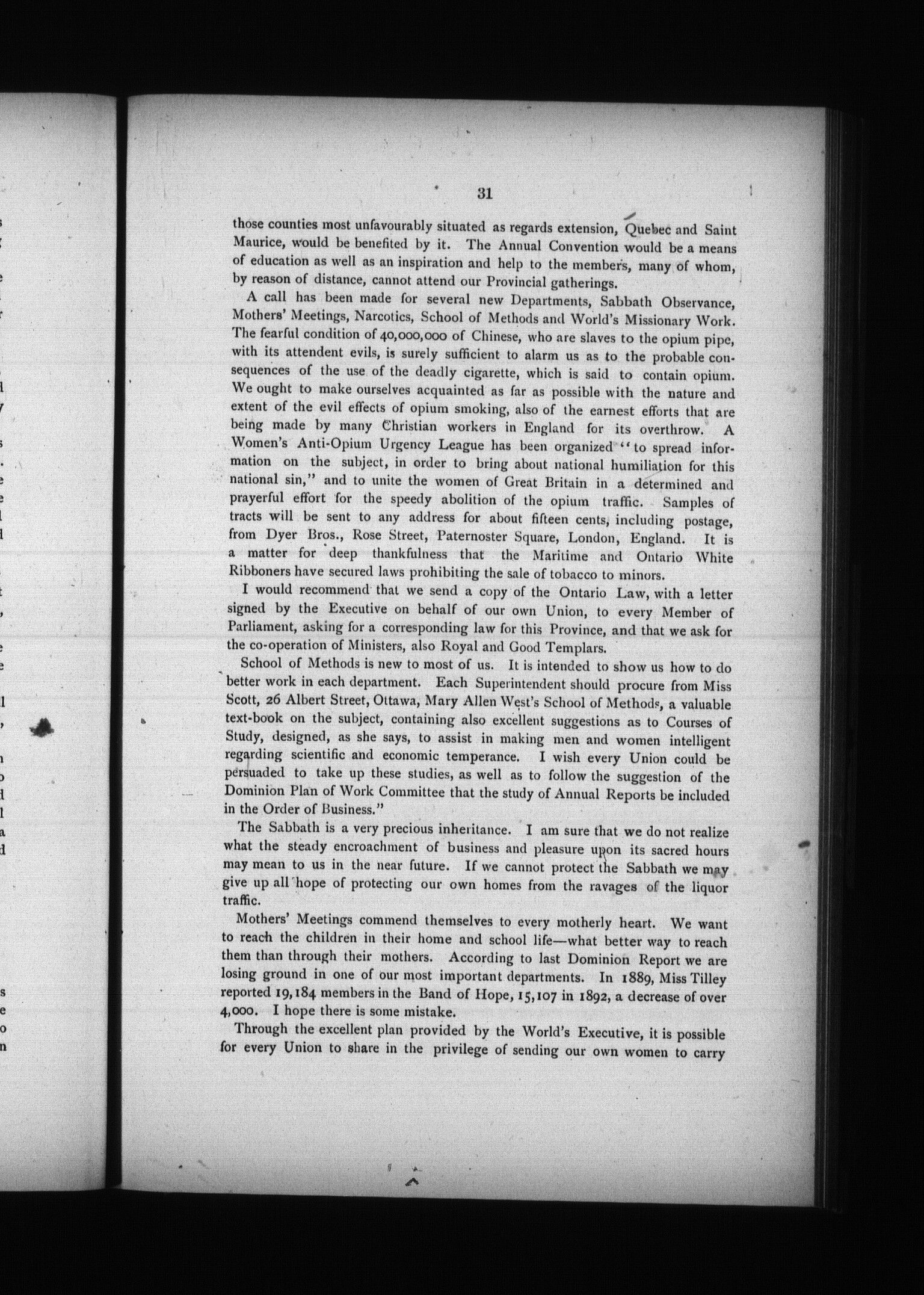 31

those counties most unfavourably situated as regards extension, Quebec and Saint Maurice, would be benefited by it. The Annual Convention would be a means of education as well as an inspiration and help to the members, many of whom, by reason of distance, cannot attend our Provincial gatherings.

A call has been made for several new Departments, Sabbath Observance, Mothers' Meetings, Narcotics, School of Methods and World's Missionary Work. The fearful condition of 40,000,000 of Chinese, who are slaves to the opium pipe, with its attendent evils, is surely sufficient to alarm us as to the probable consequences of the use of the deadly cigarette, which is said to contain opium. We ought to make ourselves acquainted as far as possible with the nature and extent of the evil effects of opium smoking, also of the earnest efforts that are being made by many Christian workers in England for its overthrow. A Women's Anti-Opium Urgency League has been organized "to spread information on the subject, in order to bring about national humiliation for this national sin," and to unite the women of Great Britain in a determined and prayerful effort for the speedy abolition of the opium traffic. Samples of tracts will be sent to any address for about fifteen cents, including postage, from Dyer Bros., Rose Street, Paternoster Square, London, England. It is a matter for deep thankfulness that the Maritime and Ontario White Ribboners have secured laws prohibiting the sale of tobacco to minors.

I would recommend that we send a copy of the Ontario Law, with a letter signed by the Executive on behalf of our own Union, to every Member of Parliament, asking for a corresponding law for this Province, and that we ask for the co-operation of Ministers, also Royal and Good Templars.

School of Methods is new to most of us. It is intended to show us how to do better work in each department. Each Superintendent should procure from Miss Scott, 26 Albert Street, Ottawa, Mary Allen West's School of Methods, a valuable text-book on the subject, containing also excellent suggestions as to Courses of Study, designed, as she says, to assist in making men and women intelligent regarding scientific and economic temperance. I wish every Union could be persuaded to take up these studies, as well as to follow the suggestion of the Dominion Plan of Work Committee that the study of Annual Reports be included in the Order of Business."

The Sabbath is a very precious inheritance. I am sure that we do not realize what the steady encroachment of business and pleasure upon its sacred hours may mean to us in the near future. If we cannot protect the Sabbath we may give up all hope of protecting our own homes from the ravages of the liquor traffic.

Mothers' Meetings commend themselves to every motherly heart. We want to reach the children in their home and school life—what better way to reach them than through their mothers. According to last Dominion Report we are losing ground in one of our most important departments. In 1889, Miss Tilley reported 19,184 members in the Band of Hope, 15,107 in 1892, a decrease of over 4,000. I hope there is some mistake.

Through the excellent plan provided by the World's Executive, it is possible for every Union to share in the privilege of sending our own women to carry